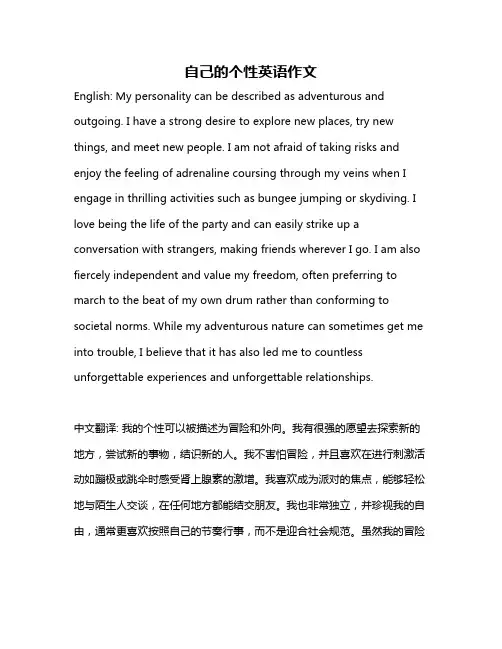 自己的个性英语作文

English: My personality can be described as adventurous and outgoing. I have a strong desire to explore new places, try new things, and meet new people. I am not afraid of taking risks and enjoy the feeling of adrenaline coursing through my veins when I engage in thrilling activities such as bungee jumping or skydiving. I love being the life of the party and can easily strike up a conversation with strangers, making friends wherever I go. I am also fiercely independent and value my freedom, often preferring to march to the beat of my own drum rather than conforming to societal norms. While my adventurous nature can sometimes get me into trouble, I believe that it has also led me to countless unforgettable experiences and unforgettable relationships.

中文翻译: 我的个性可以被描述为冒险和外向。我有很强的愿望去探索新的地方，尝试新的事物，结识新的人。我不害怕冒险，并且喜欢在进行刺激活动如蹦极或跳伞时感受肾上腺素的激增。我喜欢成为派对的焦点，能够轻松地与陌生人交谈，在任何地方都能结交朋友。我也非常独立，并珍视我的自由，通常更喜欢按照自己的节奏行事，而不是迎合社会规范。虽然我的冒险